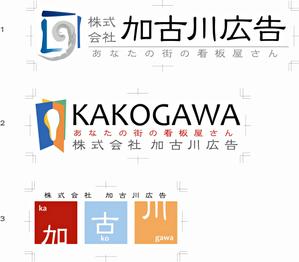 1

株式会社 加古川広告
あなたの街の看板屋さん

2

KAKOGAWA
あなたの街の看板屋さん
株式会社 加古川広告

3

株式会社 加古川広告

ka
加

古
ko

川
gawa